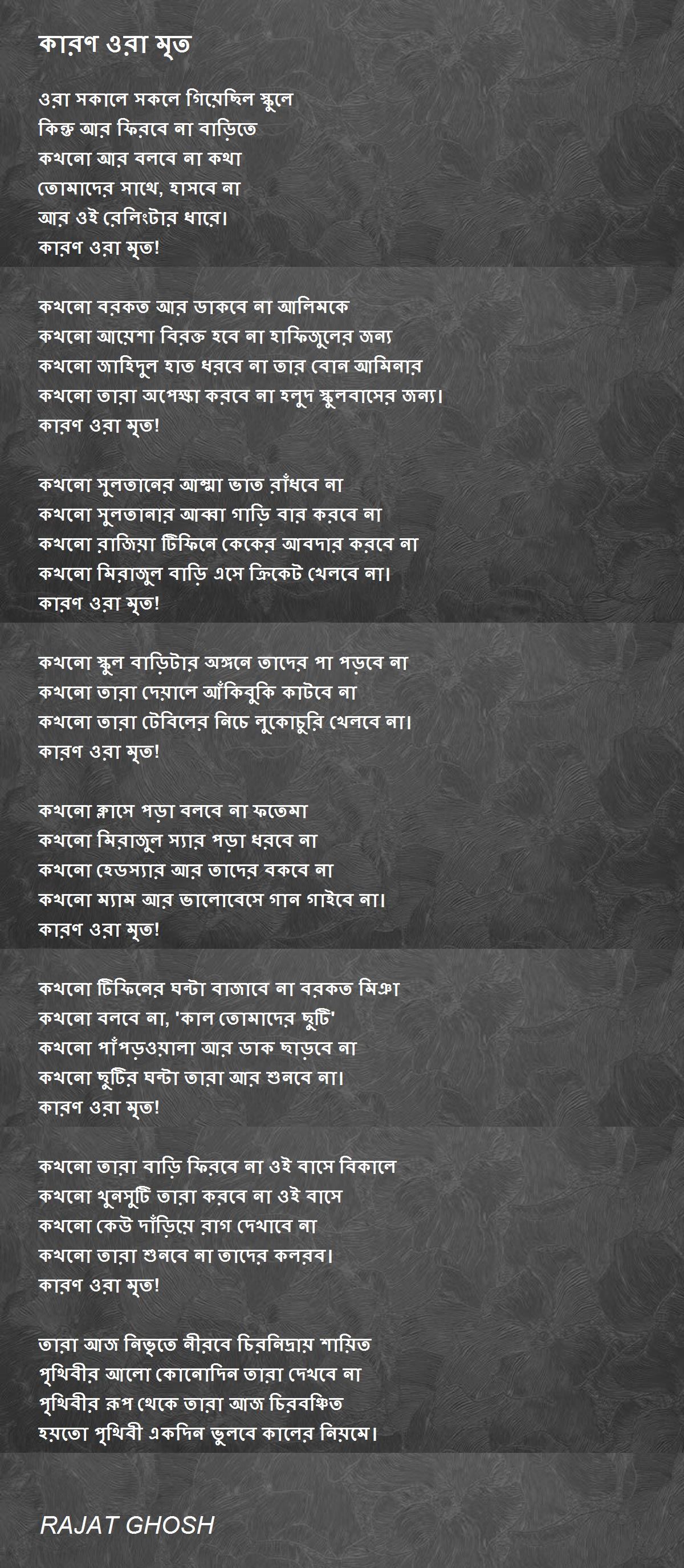 কারণ ওরা মৃত

ওরা সকালে সকলে গিয়েছিল স্কুলে
কিন্তু আর ফিরবে না বাড়িতে
কখনো আর বলবে না কথা
তোমাদের সাথে, হাসবে না
আর ওই রেলিংটার ধারে।
কারণ ওরা মৃত!

কখনো বরকত আর ডাকবে না আলিমকে
কখনো আয়েশা বিরক্ত হবে না হাফিজুলের জন্য
কখনো জাহিদুল হাত ধরবে না তার বোন আমিনার
কখনো তারা অপেক্ষা করবে না হলুদ স্কুলবাসের জন্য।
কারণ ওরা মৃত!

কখনো সুলতানের আম্মা ভাত রাঁধবে না
কখনো সুলতানার আব্বা গাড়ি বার করবে না
কখনো রাজিয়া টিফিনে কেকের আবদার করবে না
কখনো মিরাজুল বাড়ি এসে ক্রিকেট খেলবে না।
কারণ ওরা মৃত!

কখনো স্কুল বাড়িটার অঙ্গনে তাদের পা পড়বে না
কখনো তারা দেয়ালে আঁকিবুকি কাটবে না
কখনো তারা টেবিলের নিচে লুকোচুরি খেলবে না।
কারণ ওরা মৃত!

কখনো ক্লাসে পড়া বলবে না ফতেমা
কখনো মিরাজুল স্যার পড়া ধরবে না
কখনো হেডস্যার আর তাদের বকবে না
কখনো ম্যাম আর ভালোবেসে গান গাইবে না।
কারণ ওরা মৃত!

কখনো টিফিনের ঘন্টা বাজাবে না বরকত মিঞা
কখনো বলবে না, 'কাল তোমাদের ছুটি'
কখনো পাঁপড়ওয়ালা আর ডাক ছাড়বে না
কখনো ছুটির ঘন্টা তারা আর শুনবে না।
কারণ ওরা মৃত!

কখনো তারা বাড়ি ফিরবে না ওই বাসে বিকালে
কখনো খুনসুটি তারা করবে না ওই বাসে
কখনো কেউ দাঁড়িয়ে রাগ দেখাবে না
কখনো তারা শুনবে না তাদের কলরব।
কারণ ওরা মৃত!

তারা আজ নিভৃতে নীরবে চিরনিদ্রায় শায়িত
পৃথিবীর আলো কোনোদিন তারা দেখবে না
পৃথিবীর রূপ থেকে তারা আজ চিরবঞ্চিত
হয়তো পৃথিবী একদিন ভুলবে কালের নিয়মে।

RAJAT GHOSH